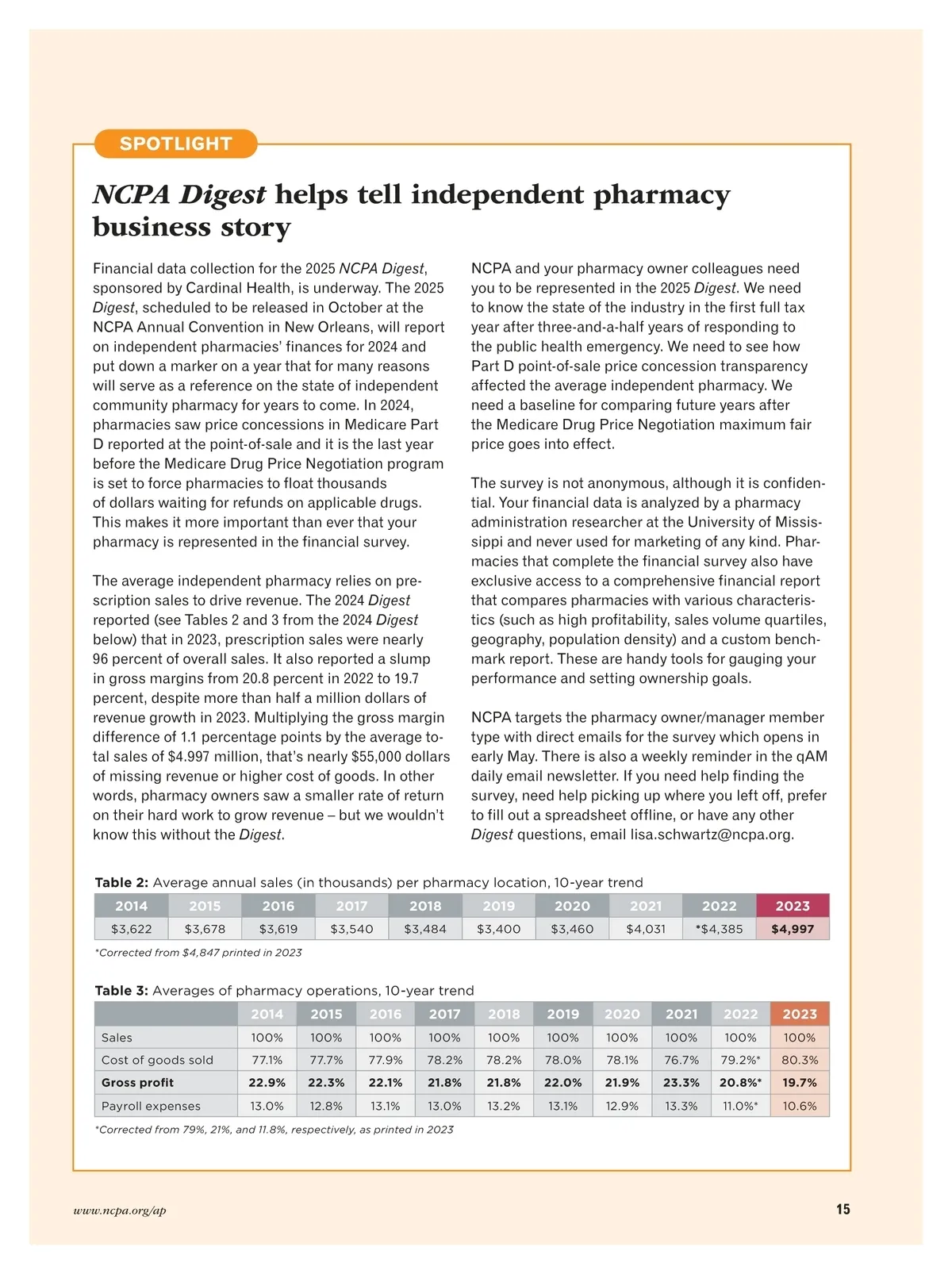 SPOTLIGHT

NCPA Digest helps tell independent pharmacy business story

Financial data collection for the 2025 NCPA Digest, sponsored by Cardinal Health, is underway. The 2025 Digest, scheduled to be released in October at the NCPA Annual Convention in New Orleans, will report on independent pharmacies' finances for 2024 and put down a marker on a year that for many reasons will serve as a reference on the state of independent community pharmacy for years to come. In 2024, pharmacies saw price concessions in Medicare Part D reported at the point-of-sale and it is the last year before the Medicare Drug Price Negotiation program is set to force pharmacies to float thousands of dollars waiting for refunds on applicable drugs. This makes it more important than ever that your pharmacy is represented in the financial survey.

The average independent pharmacy relies on prescription sales to drive revenue. The 2024 Digest reported (see Tables 2 and 3 from the 2024 Digest below) that in 2023, prescription sales were nearly 96 percent of overall sales. It also reported a slump in gross margins from 20.8 percent in 2022 to 19.7 percent, despite more than half a million dollars of revenue growth in 2023. Multiplying the gross margin difference of 1.1 percentage points by the average total sales of $4.997 million, that's nearly $55,000 dollars of missing revenue or higher cost of goods. In other words, pharmacy owners saw a smaller rate of return on their hard work to grow revenue – but we wouldn't know this without the Digest.

NCPA and your pharmacy owner colleagues need you to be represented in the 2025 Digest. We need to know the state of the industry in the first full tax year after three-and-a-half years of responding to the public health emergency. We need to see how Part D point-of-sale price concession transparency affected the average independent pharmacy. We need a baseline for comparing future years after the Medicare Drug Price Negotiation maximum fair price goes into effect.

The survey is not anonymous, although it is confidential. Your financial data is analyzed by a pharmacy administration researcher at the University of Mississippi and never used for marketing of any kind. Pharmacies that complete the financial survey also have exclusive access to a comprehensive financial report that compares pharmacies with various characteristics (such as high profitability, sales volume quartiles, geography, population density) and a custom benchmark report. These are handy tools for gauging your performance and setting ownership goals.

NCPA targets the pharmacy owner/manager member type with direct emails for the survey which opens in early May. There is also a weekly reminder in the qAM daily email newsletter. If you need help finding the survey, need help picking up where you left off, prefer to fill out a spreadsheet offline, or have any other Digest questions, email lisa.schwartz@ncpa.org.

Table 2: Average annual sales (in thousands) per pharmacy location, 10-year trend

| 2014 | 2015 | 2016 | 2017 | 2018 | 2019 | 2020 | 2021 | 2022 | 2023 |
|---|---|---|---|---|---|---|---|---|---|
| $3,622 | $3,678 | $3,619 | $3,540 | $3,484 | $3,400 | $3,460 | $4,031 | *$4,385 | $4,997 |

*Corrected from $4,847 printed in 2023

Table 3: Averages of pharmacy operations, 10-year trend

| | 2014 | 2015 | 2016 | 2017 | 2018 | 2019 | 2020 | 2021 | 2022 | 2023 |
|---|---|---|---|---|---|---|---|---|---|---|
| Sales | 100% | 100% | 100% | 100% | 100% | 100% | 100% | 100% | 100% | 100% |
| Cost of goods sold | 77.1% | 77.7% | 77.9% | 78.2% | 78.2% | 78.0% | 78.1% | 76.7% | 79.2%* | 80.3% |
| Gross profit | 22.9% | 22.3% | 22.1% | 21.8% | 21.8% | 22.0% | 21.9% | 23.3% | 20.8%* | 19.7% |
| Payroll expenses | 13.0% | 12.8% | 13.1% | 13.0% | 13.2% | 13.1% | 12.9% | 13.3% | 11.0%* | 10.6% |

*Corrected from 79%, 21%, and 11.8%, respectively, as printed in 2023

www.ncpa.org/ap

15